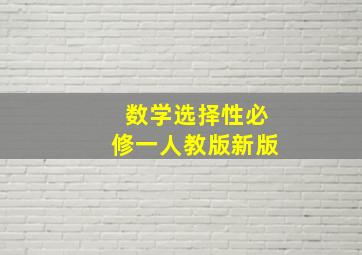 数学选择性必修一人教版新版